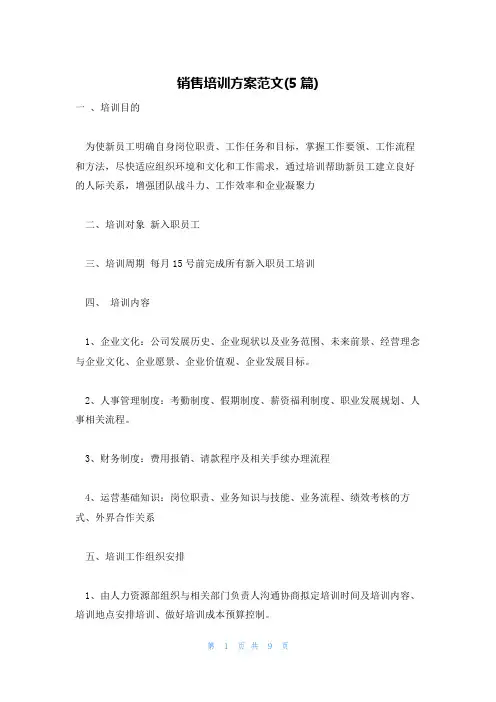 销售培训方案范文(5 篇)

一 、培训目的

为使新员工明确自身岗位职责、工作任务和目标，掌握工作要领、工作流程和方法，尽快适应组织环境和文化和工作需求，通过培训帮助新员工建立良好的人际关系，增强团队战斗力、工作效率和企业凝聚力

二、培训对象 新入职员工

三、培训周期 每月 15 号前完成所有新入职员工培训

四、 培训内容

1、企业文化：公司发展历史、企业现状以及业务范围、未来前景、经营理念与企业文化、企业愿景、企业价值观、企业发展目标。

2、人事管理制度：考勤制度、假期制度、薪资福利制度、职业发展规划、人事相关流程。

3、财务制度：费用报销、请款程序及相关手续办理流程

4、运营基础知识：岗位职责、业务知识与技能、业务流程、绩效考核的方式、外界合作关系

五、培训工作组织安排

1、由人力资源部组织与相关部门负责人沟通协商拟定培训时间及培训内容、培训地点安排培训、做好培训成本预算控制。

第 1 页 共 9 页